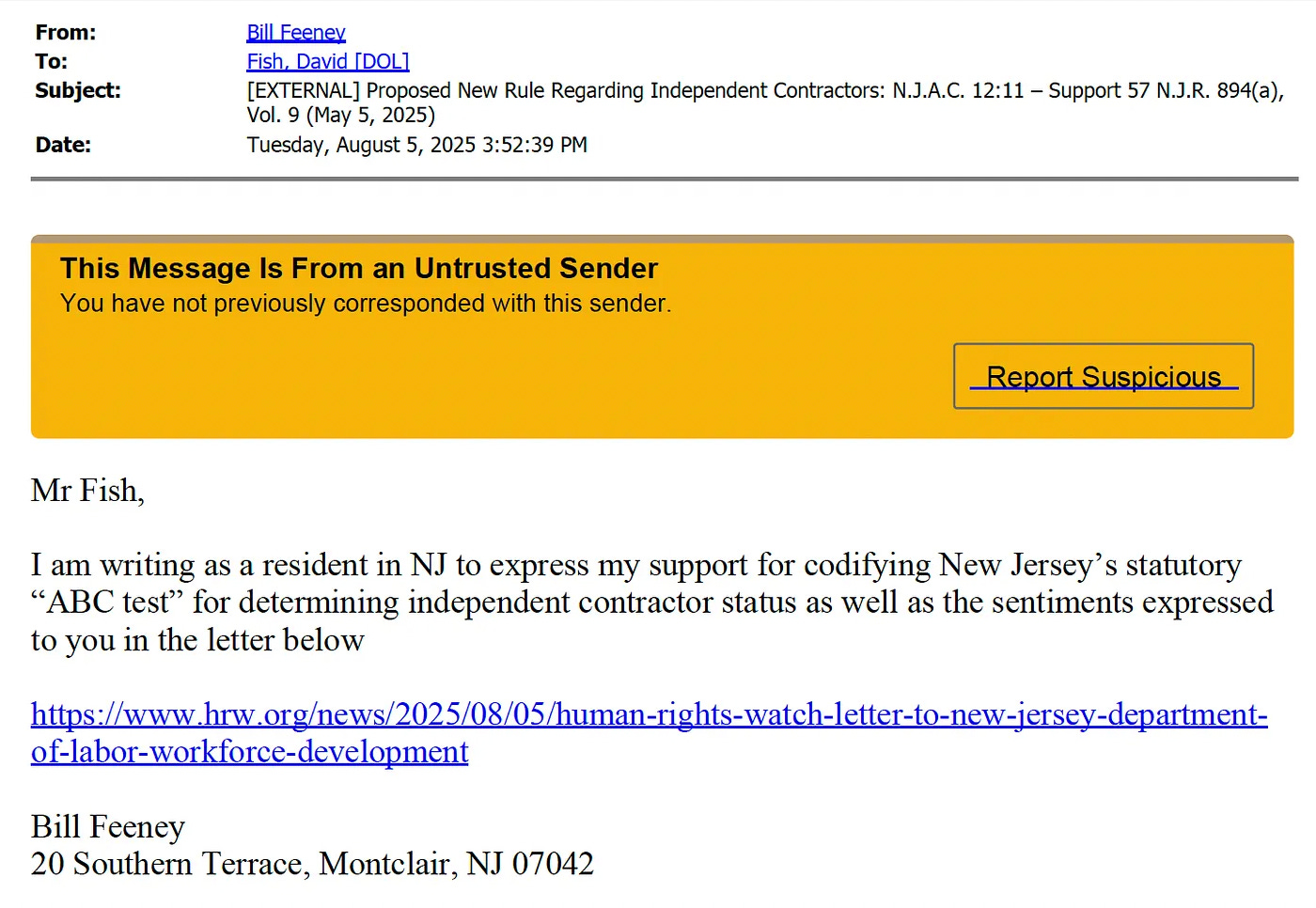 From: Bill Feeney
To: Fish, David [DOL]
Subject: [EXTERNAL] Proposed New Rule Regarding Independent Contractors: N.J.A.C. 12:11 – Support 57 N.J.R. 894(a), Vol. 9 (May 5, 2025)
Date: Tuesday, August 5, 2025 3:52:39 PM

This Message Is From an Untrusted Sender
You have not previously corresponded with this sender.

Report Suspicious

Mr Fish,

I am writing as a resident in NJ to express my support for codifying New Jersey’s statutory “ABC test” for determining independent contractor status as well as the sentiments expressed to you in the letter below

https://www.hrw.org/news/2025/08/05/human-rights-watch-letter-to-new-jersey-department-of-labor-workforce-development

Bill Feeney
20 Southern Terrace, Montclair, NJ 07042